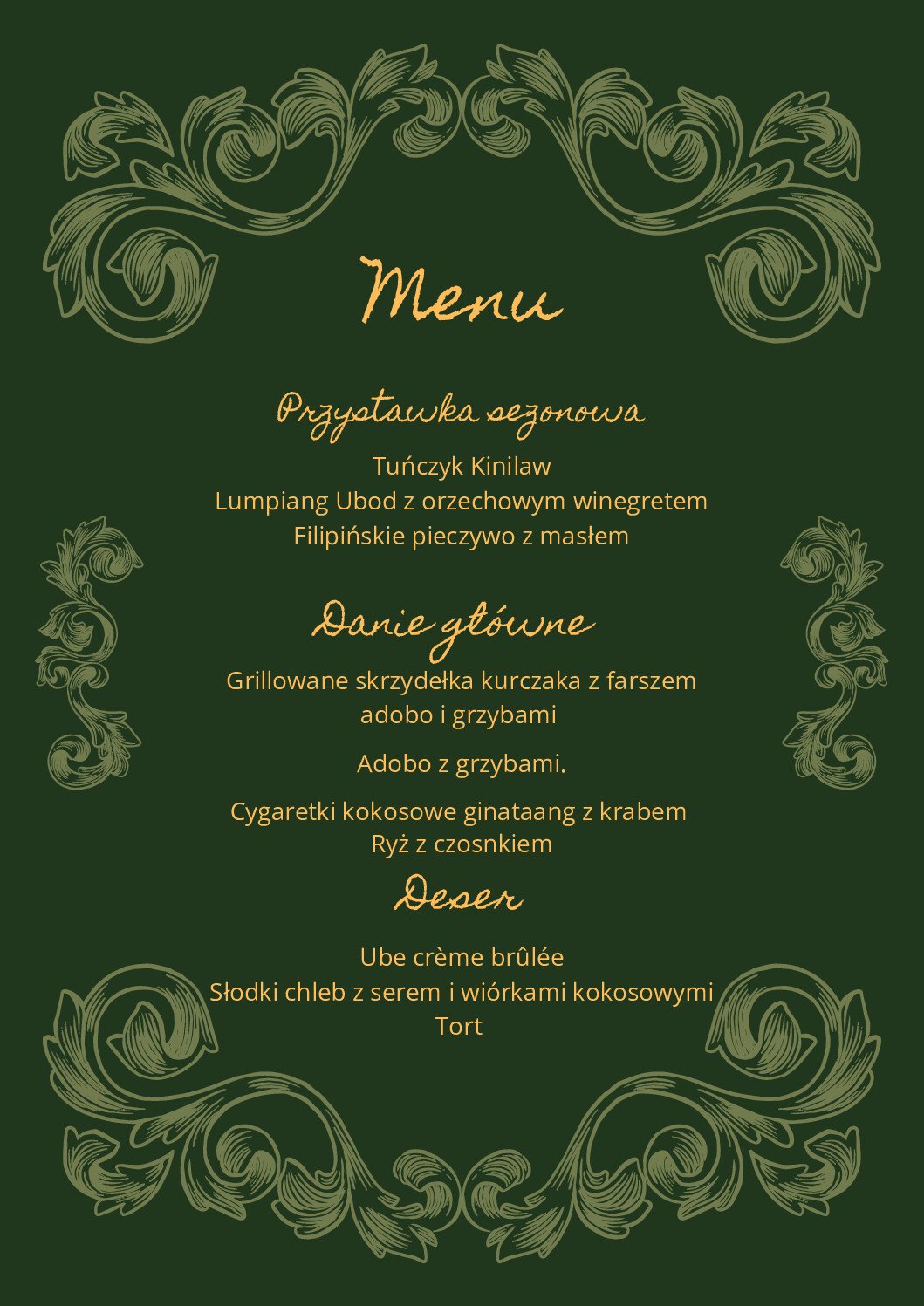 Menu

Przystawka sezonowa

Tuńczyk Kinilaw
Lumpiang Ubod z orzechowym winegretem
Filipińskie pieczywo z masłem

Danie główne

Grillowane skrzydełka kurczaka z farszem adobo i grzybami

Adobo z grzybami.

Cygaretki kokosowe ginataang z krabem
Ryż z czosnkiem

Deser

Ube crème brûlée
Słodki chleb z serem i wiórkami kokosowymi
Tort